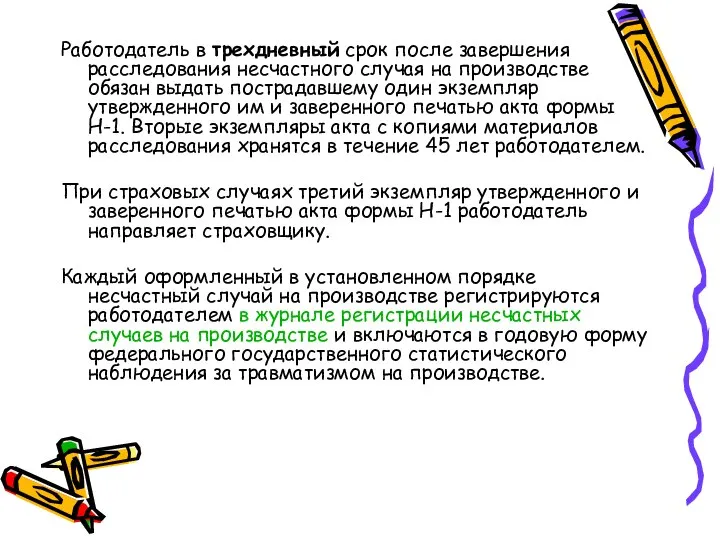 Работодатель в трехдневный срок после завершения расследования несчастного случая на производстве обязан выдать пострадавшему один экземпляр утвержденного им и заверенного печатью акта формы Н-1. Вторые экземпляры акта с копиями материалов расследования хранятся в течение 45 лет работодателем.

При страховых случаях третий экземпляр утвержденного и заверенного печатью акта формы Н-1 работодатель направляет страховщику.

Каждый оформленный в установленном порядке несчастный случай на производстве регистрируются работодателем в журнале регистрации несчастных случаев на производстве и включаются в годовую форму федерального государственного статистического наблюдения за травматизмом на производстве.